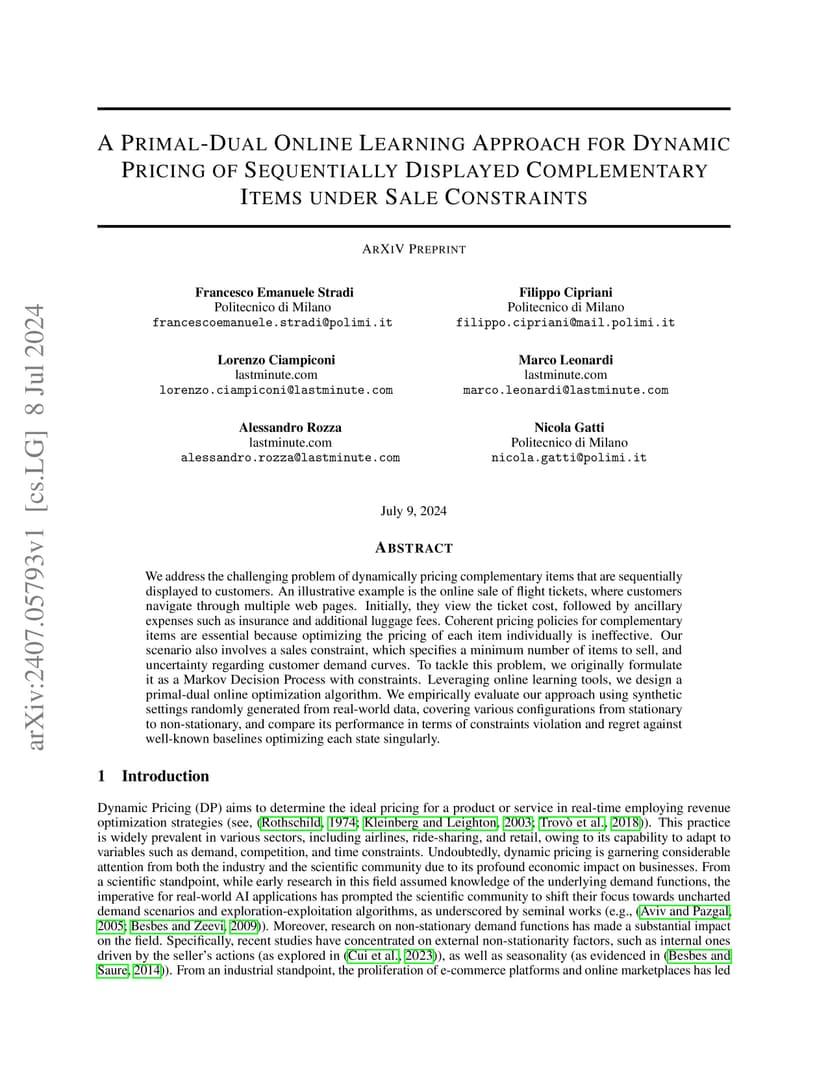 arXiv:2407.05793v1 [cs.LG] 8 Jul 2024

A PRIMAL-DUAL ONLINE LEARNING APPROACH FOR DYNAMIC PRICING OF SEQUENTIALLY DISPLAYED COMPLEMENTARY ITEMS UNDER SALE CONSTRAINTS

ARXIV PREPRINT

Francesco Emanuele Stradi
Politecnico di Milano
francescoemanuele.stradi@polimi.it

Filippo Cipriani
Politecnico di Milano
filippo.cipriani@mail.polimi.it

Lorenzo Ciampiconi
lastminute.com
lorenzo.ciampiconi@lastminute.com

Marco Leonardi
lastminute.com
marco.leonardi@lastminute.com

Alessandro Rozza
lastminute.com
alessandro.rozza@lastminute.com

Nicola Gatti
Politecnico di Milano
nicola.gatti@polimi.it

July 9, 2024

ABSTRACT

We address the challenging problem of dynamically pricing complementary items that are sequentially displayed to customers. An illustrative example is the online sale of flight tickets, where customers navigate through multiple web pages. Initially, they view the ticket cost, followed by ancillary expenses such as insurance and additional luggage fees. Coherent pricing policies for complementary items are essential because optimizing the pricing of each item individually is ineffective. Our scenario also involves a sales constraint, which specifies a minimum number of items to sell, and uncertainty regarding customer demand curves. To tackle this problem, we originally formulate it as a Markov Decision Process with constraints. Leveraging online learning tools, we design a primal-dual online optimization algorithm. We empirically evaluate our approach using synthetic settings randomly generated from real-world data, covering various configurations from stationary to non-stationary, and compare its performance in terms of constraints violation and regret against well-known baselines optimizing each state singularly.

1 Introduction

Dynamic Pricing (DP) aims to determine the ideal pricing for a product or service in real-time employing revenue optimization strategies (see, (Rothschild, 1974; Kleinberg and Leighton, 2003; Trovò et al., 2018)). This practice is widely prevalent in various sectors, including airlines, ride-sharing, and retail, owing to its capability to adapt to variables such as demand, competition, and time constraints. Undoubtedly, dynamic pricing is garnering considerable attention from both the industry and the scientific community due to its profound economic impact on businesses. From a scientific standpoint, while early research in this field assumed knowledge of the underlying demand functions, the imperative for real-world AI applications has prompted the scientific community to shift their focus towards uncharted demand scenarios and exploration-exploitation algorithms, as underscored by seminal works (e.g., (Aviv and Pazgal, 2005; Besbes and Zeevi, 2009)). Moreover, research on non-stationary demand functions has made a substantial impact on the field. Specifically, recent studies have concentrated on external non-stationarity factors, such as internal ones driven by the seller's actions (as explored in (Cui et al., 2023)), as well as seasonality (as evidenced in (Besbes and Saure, 2014)). From an industrial standpoint, the proliferation of e-commerce platforms and online marketplaces has led